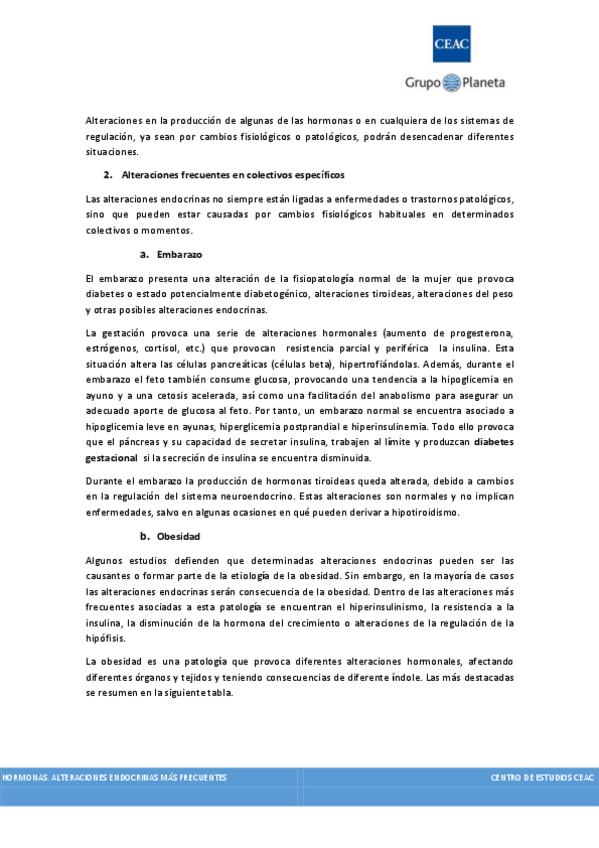 CEAC

Grupo Planeta

Alteraciones en la producción de algunas de las hormonas o en cualquiera de los sistemas de regulación, ya sean por cambios fisiológicos o patológicos, podrán desencadenar diferentes situaciones.

2. Alteraciones frecuentes en colectivos específicos

Las alteraciones endocrinas no siempre están ligadas a enfermedades o trastornos patológicos, sino que pueden estar causadas por cambios fisiológicos habituales en determinados colectivos o momentos.

a. Embarazo

El embarazo presenta una alteración de la fisiopatología normal de la mujer que provoca diabetes o estado potencialmente diabetogénico, alteraciones tiroideas, alteraciones del peso y otras posibles alteraciones endocrinas.

La gestación provoca una serie de alteraciones hormonales (aumento de progesterona, estrógenos, cortisol, etc.) que provocan resistencia parcial y periférica la insulina. Esta situación altera las células pancreáticas (células beta), hipertrofiándolas. Además, durante el embarazo el feto también consume glucosa, provocando una tendencia a la hipoglicemia en ayuno y a una cetosis acelerada, así como una facilitación del anabolismo para asegurar un adecuado aporte de glucosa al feto. Por tanto, un embarazo normal se encuentra asociado a hipoglicemia leve en ayunas, hiperglicemia postprandial e hiperinsulinemia. Todo ello provoca que el páncreas y su capacidad de secretar insulina, trabajen al límite y produzcan diabetes gestacional si la secreción de insulina se encuentra disminuida.

Durante el embarazo la producción de hormonas tiroideas queda alterada, debido a cambios en la regulación del sistema neuroendocrino. Estas alteraciones son normales y no implican enfermedades, salvo en algunas ocasiones en qué pueden derivar a hipotiroidismo.

b. Obesidad

Algunos estudios defienden que determinadas alteraciones endocrinas pueden ser las causantes o formar parte de la etiología de la obesidad. Sin embargo, en la mayoría de casos las alteraciones endocrinas serán consecuencia de la obesidad. Dentro de las alteraciones más frecuentes asociadas a esta patología se encuentran el hiperinsulinismo, la resistencia a la insulina, la disminución de la hormona del crecimiento o alteraciones de la regulación de la hipófisis.

La obesidad es una patología que provoca diferentes alteraciones hormonales, afectando diferentes órganos y tejidos y teniendo consecuencias de diferente índole. Las más destacadas se resumen en la siguiente tabla.

HORMONAS. ALTERACIONES ENDOCRINAS MÁS FRECUENTES

CENTRO DE ESTUDIOS CEAC